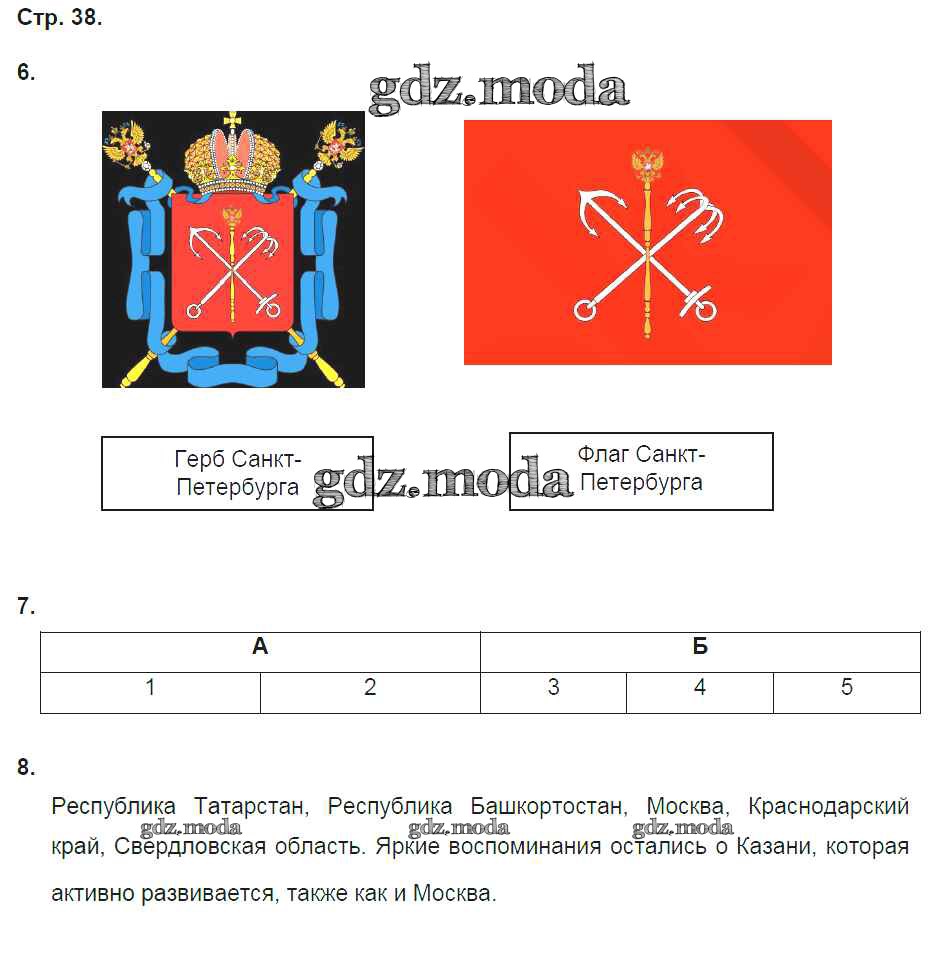 Стр. 38.

6.

gdz.moda

Герб Санкт-Петербурга

gdz.moda

Флаг Санкт-Петербурга

7.

| А | | Б | | |
|---|---|---|---|---|
| 1 | 2 | 3 | 4 | 5 |

8.

Республика Татарстан, Республика Башкортостан, Москва, Краснодарский край, Свердловская область. Яркие воспоминания остались о Казани, которая активно развивается, также как и Москва.

gdz.moda gdz.moda gdz.moda